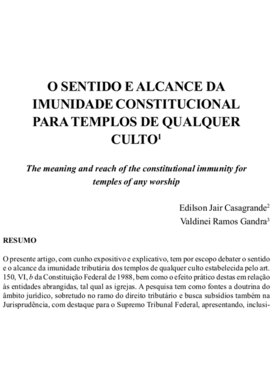 O SENTIDO E ALCANCE DA IMUNIDADE CONSTITUCIONAL PARA TEMPLOS DE QUALQUER CULTO$^1$

The meaning and reach of the constitutional immunity for temples of any worship

Edilson Jair Casagrande$^2$

Valdinei Ramos Gandra$^3$

RESUMO

O presente artigo, com cunho expositivo e explicativo, tem por escopo debater o sentido e o alcance da imunidade tributária dos templos de qualquer culto estabelecida pelo art. 150, VI, b da Constituição Federal de 1988, bem como o efeito prático destas em relação às entidades abrangidas, tal qual as igrejas. A pesquisa tem como fontes a doutrina do âmbito jurídico, sobretudo no ramo do direito tributário e busca subsídios também na Jurisprudência, com destaque para o Supremo Tribunal Federal, apresentando, inclusi-